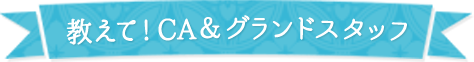 教えて！CA＆グランドスタッフ